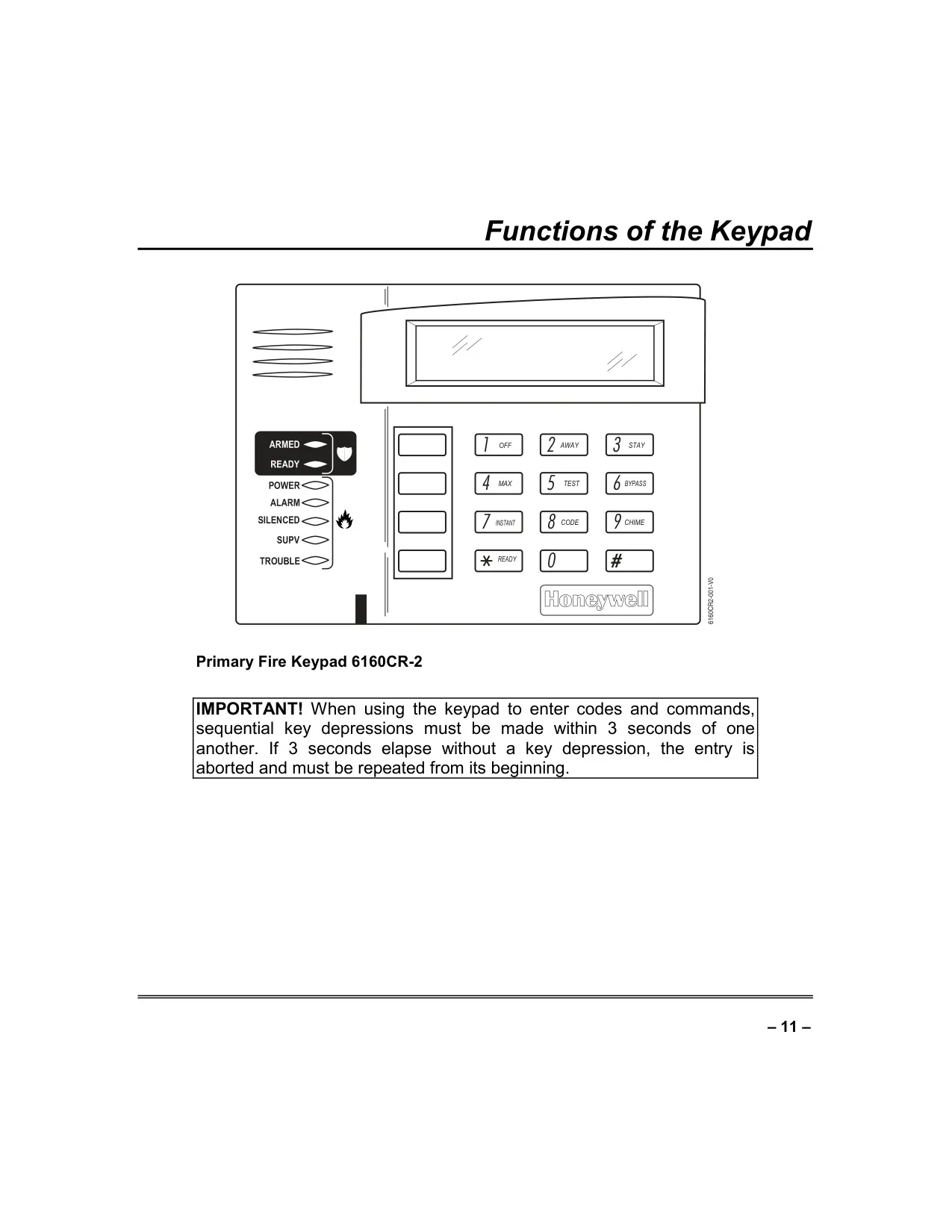 Functions of the Keypad

ARMED
READY
POWER
ALARM
SILENCED
SUPV
TROUBLE

1 OFF
2 AWAY
3 STAY
4 MAX
5 TEST
6 BYPASS
7 INSTANT
8 CODE
9 CHIME
* READY
0
#

Honeywell

6160CR2-001-V0

Primary Fire Keypad 6160CR-2

IMPORTANT! When using the keypad to enter codes and commands, sequential key depressions must be made within 3 seconds of one another. If 3 seconds elapse without a key depression, the entry is aborted and must be repeated from its beginning.

– 11 –